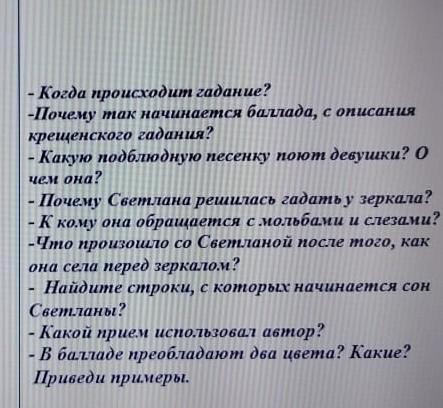 - Когда происходит гадание?
-Почему так начинается баллада, с описания крещенского гадания?
- Какую подблюдную песенку поют девушки? О чем она?
- Почему Светлана решилась гадать у зеркала?
- К кому она обращается с мольбами и слезами?
-Что произошло со Светланой после того, как она села перед зеркалом?
- Найдите строки, с которых начинается сон Светланы?
- Какой прием использовал автор?
- В балладе преобладают два цвета? Какие? Приведи примеры.